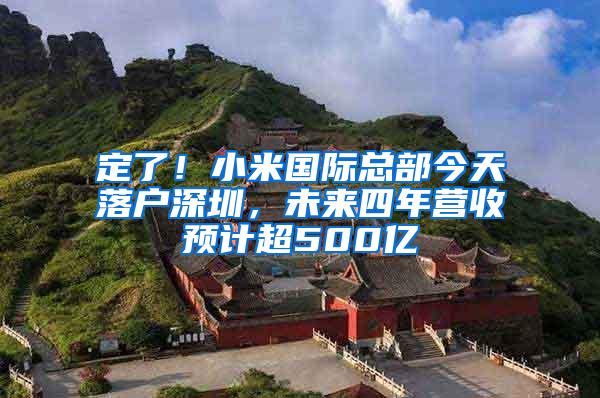 定了！小米国际总部今天落户深圳，未来四年营收预计超500亿